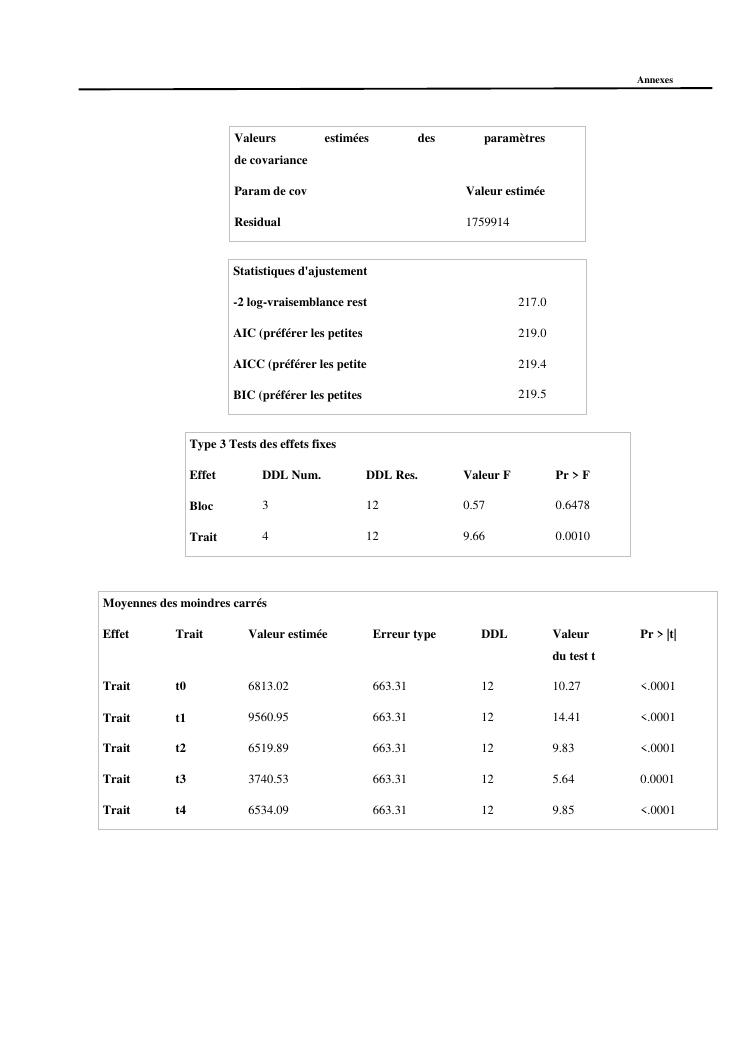 Annexes

Valeurs estimées des paramètres de covariance

| Param de cov | Valeur estimée |
|---|---|
| Residual | 1759914 |

Statistiques d'ajustement

| | |
|---|---|
| -2 log-vraisemblance rest | 217.0 |
| AIC (préférer les petites | 219.0 |
| AICC (préférer les petite | 219.4 |
| BIC (préférer les petites | 219.5 |

Type 3 Tests des effets fixes

| Effet | DDL Num. | DDL Res. | Valeur F | Pr > F |
|---|---|---|---|---|
| Bloc | 3 | 12 | 0.57 | 0.6478 |
| Trait | 4 | 12 | 9.66 | 0.0010 |

Moyennes des moindres carrés

| Effet | Trait | Valeur estimée | Erreur type | DDL | Valeur du test t | Pr > \|t\| |
|---|---|---|---|---|---|---|
| Trait | t0 | 6813.02 | 663.31 | 12 | 10.27 | <.0001 |
| Trait | t1 | 9560.95 | 663.31 | 12 | 14.41 | <.0001 |
| Trait | t2 | 6519.89 | 663.31 | 12 | 9.83 | <.0001 |
| Trait | t3 | 3740.53 | 663.31 | 12 | 5.64 | 0.0001 |
| Trait | t4 | 6534.09 | 663.31 | 12 | 9.85 | <.0001 |